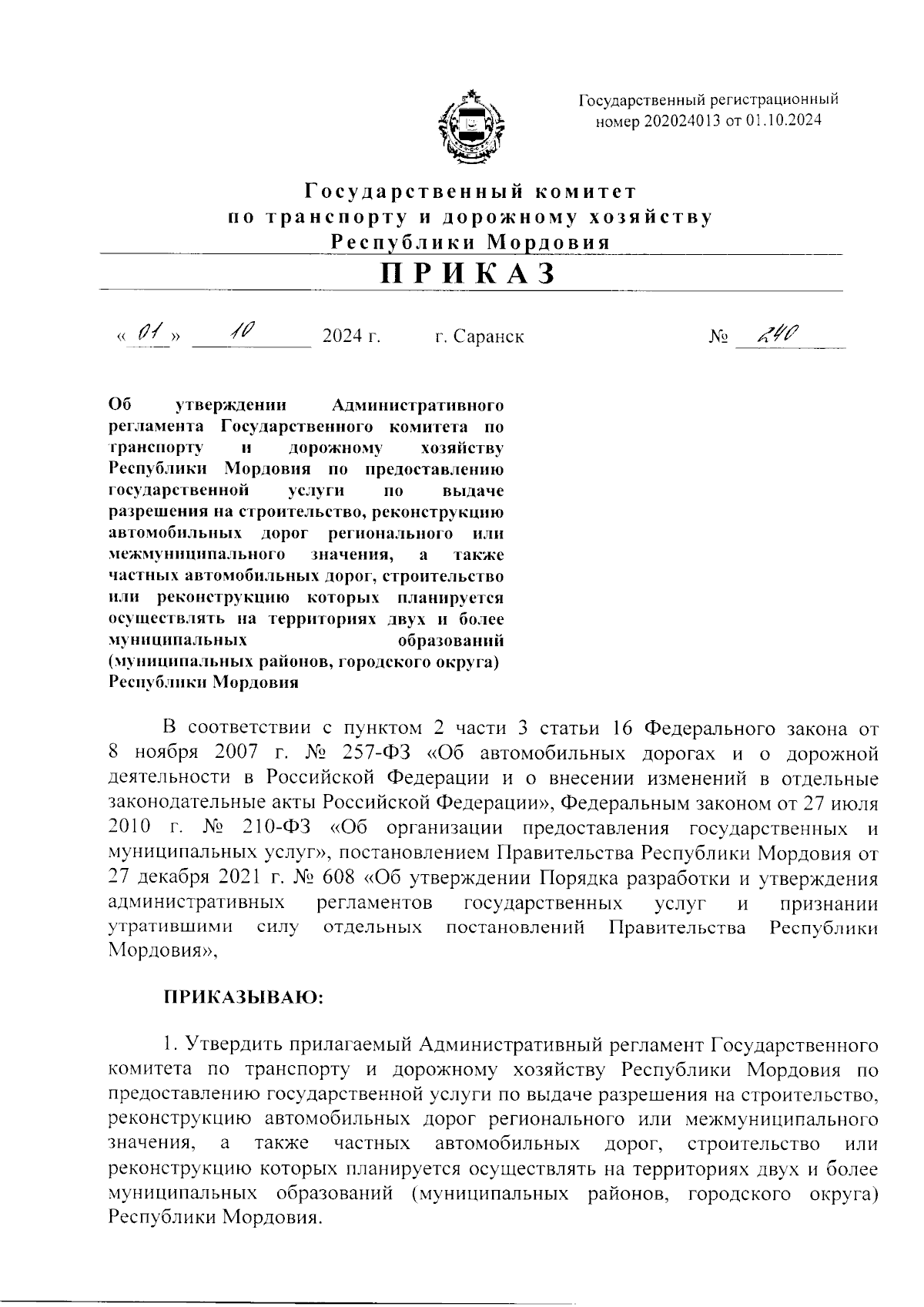 Государственный регистрационный номер 202024013 от 01.10.2024

Государственный комитет по транспорту и дорожному хозяйству Республики Мордовия

ПРИКАЗ

« 01 » 10 2024 г. г. Саранск № 240

Об утверждении Административного регламента Государственного комитета по транспорту и дорожному хозяйству Республики Мордовия по предоставлению государственной услуги по выдаче разрешения на строительство, реконструкцию автомобильных дорог регионального или межмуниципального значения, а также частных автомобильных дорог, строительство или реконструкцию которых планируется осуществлять на территориях двух и более муниципальных образований (муниципальных районов, городского округа) Республики Мордовия

В соответствии с пунктом 2 части 3 статьи 16 Федерального закона от 8 ноября 2007 г. № 257-ФЗ «Об автомобильных дорогах и о дорожной деятельности в Российской Федерации и о внесении изменений в отдельные законодательные акты Российской Федерации», Федеральным законом от 27 июля 2010 г. № 210-ФЗ «Об организации предоставления государственных и муниципальных услуг», постановлением Правительства Республики Мордовия от 27 декабря 2021 г. № 608 «Об утверждении Порядка разработки и утверждения административных регламентов государственных услуг и признании утратившими силу отдельных постановлений Правительства Республики Мордовия»,

ПРИКАЗЫВАЮ:

1. Утвердить прилагаемый Административный регламент Государственного комитета по транспорту и дорожному хозяйству Республики Мордовия по предоставлению государственной услуги по выдаче разрешения на строительство, реконструкцию автомобильных дорог регионального или межмуниципального значения, а также частных автомобильных дорог, строительство или реконструкцию которых планируется осуществлять на территориях двух и более муниципальных образований (муниципальных районов, городского округа) Республики Мордовия.